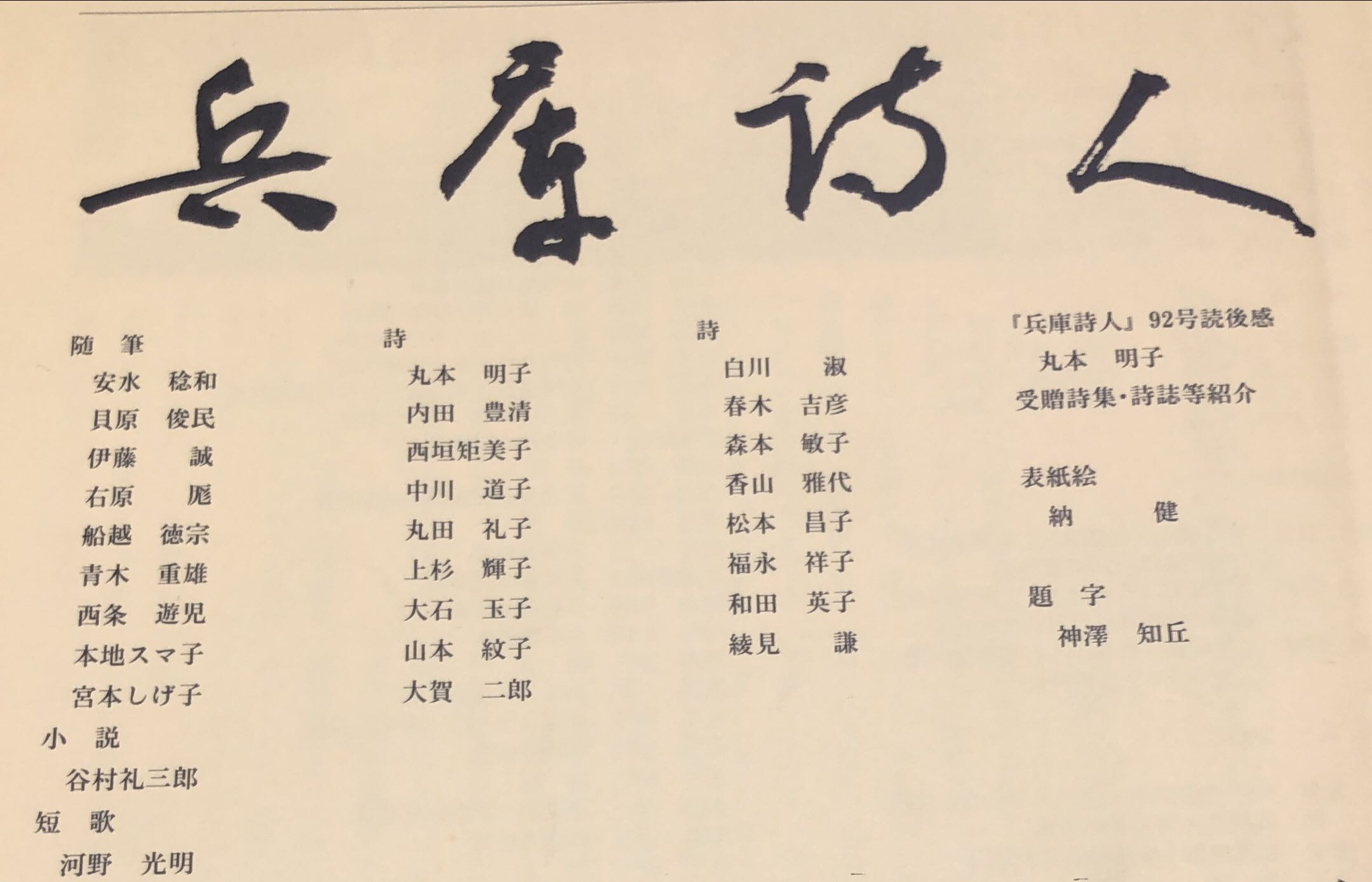 兵庫詩人

随　筆
安水　稔和
貝原　俊民
伊藤　誠
右原　厖
船越　徳宗
青木　重雄
西条　遊児
本地スマ子
宮本しげ子
小　説
谷村礼三郎
短　歌
河野　光明

詩
丸本　明子
内田　豊清
西垣矩美子
中川　道子
丸田　礼子
上杉　輝子
大石　玉子
山本　紋子
大賀　二郎

詩
白川　淑
春木　吉彦
森本　敏子
香山　雅代
松本　昌子
福永　祥子
和田　英子
綾見　謙

『兵庫詩人』92号読後感
丸本　明子
受贈詩集・詩誌等紹介

表紙絵
納　健

題　字
神澤　知丘